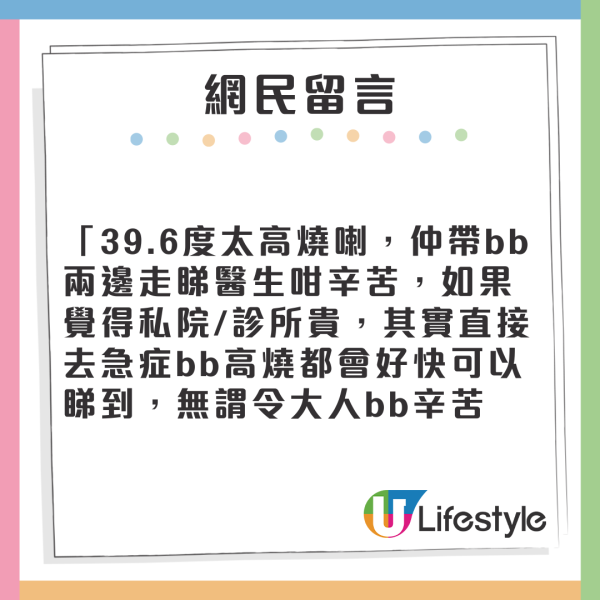 網民留言

「39.6度太高燒喇，仲帶bb兩邊走睇醫生咁辛苦，如果覺得私院/診所貴，其實直接去急症bb高燒都會好快可以睇到，無謂令大人bb辛苦

U Lifestyle